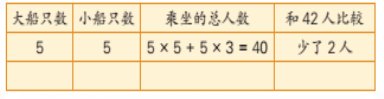 | 大船只数 | 小船只数 | 乘坐的总人数 | 和 42 人比较 |
|---|---|---|---|
| 5 | 5 | $5 \times 5 + 5 \times 3 = 40$ | 少了 2 人 |
| | | | |